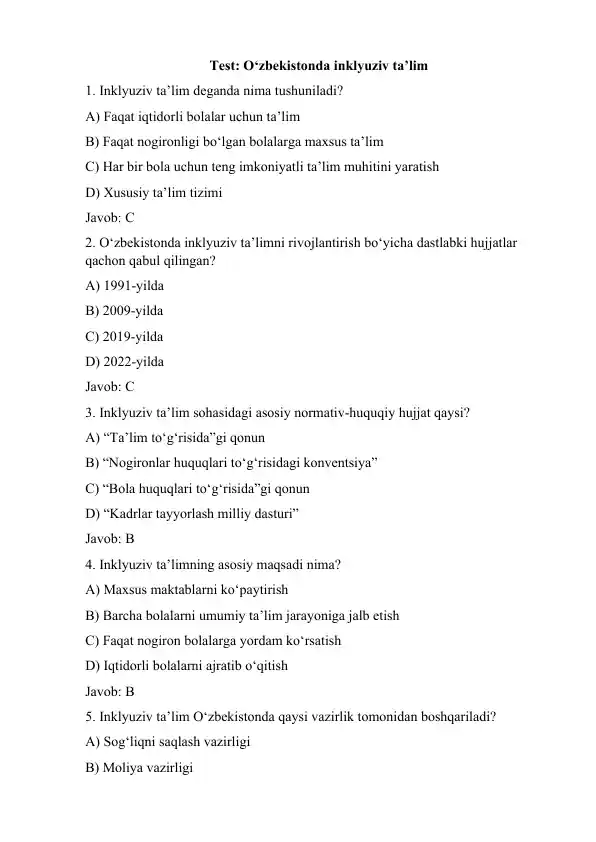 Test: O‘zbekistonda inklyuziv ta’lim

1. Inklyuziv ta’lim deganda nima tushuniladi?

A) Faqat iqtidorli bolalar uchun ta’lim

B) Faqat nogironligi bo‘lgan bolalarga maxsus ta’lim

C) Har bir bola uchun teng imkoniyatli ta’lim muhitini yaratish

D) Xususiy ta’lim tizimi

Javob: C

2. O‘zbekistonda inklyuziv ta’limni rivojlantirish bo‘yicha dastlabki hujjatlar qachon qabul qilingan?

A) 1991-yilda

B) 2009-yilda

C) 2019-yilda

D) 2022-yilda

Javob: C

3. Inklyuziv ta’lim sohasidagi asosiy normativ-huquqiy hujjat qaysi?

A) “Ta’lim to‘g‘risida”gi qonun

B) “Nogironlar huquqlari to‘g‘risidagi konventsiya”

C) “Bola huquqlari to‘g‘risida”gi qonun

D) “Kadrlar tayyorlash milliy dasturi”

Javob: B

4. Inklyuziv ta’limning asosiy maqsadi nima?

A) Maxsus maktablarni ko‘paytirish

B) Barcha bolalarni umumiy ta’lim jarayoniga jalb etish

C) Faqat nogiron bolalarga yordam ko‘rsatish

D) Iqtidorli bolalarni ajratib o‘qitish

Javob: B

5. Inklyuziv ta’lim O‘zbekistonda qaysi vazirlik tomonidan boshqariladi?

A) Sog‘liqni saqlash vazirligi

B) Moliya vazirligi